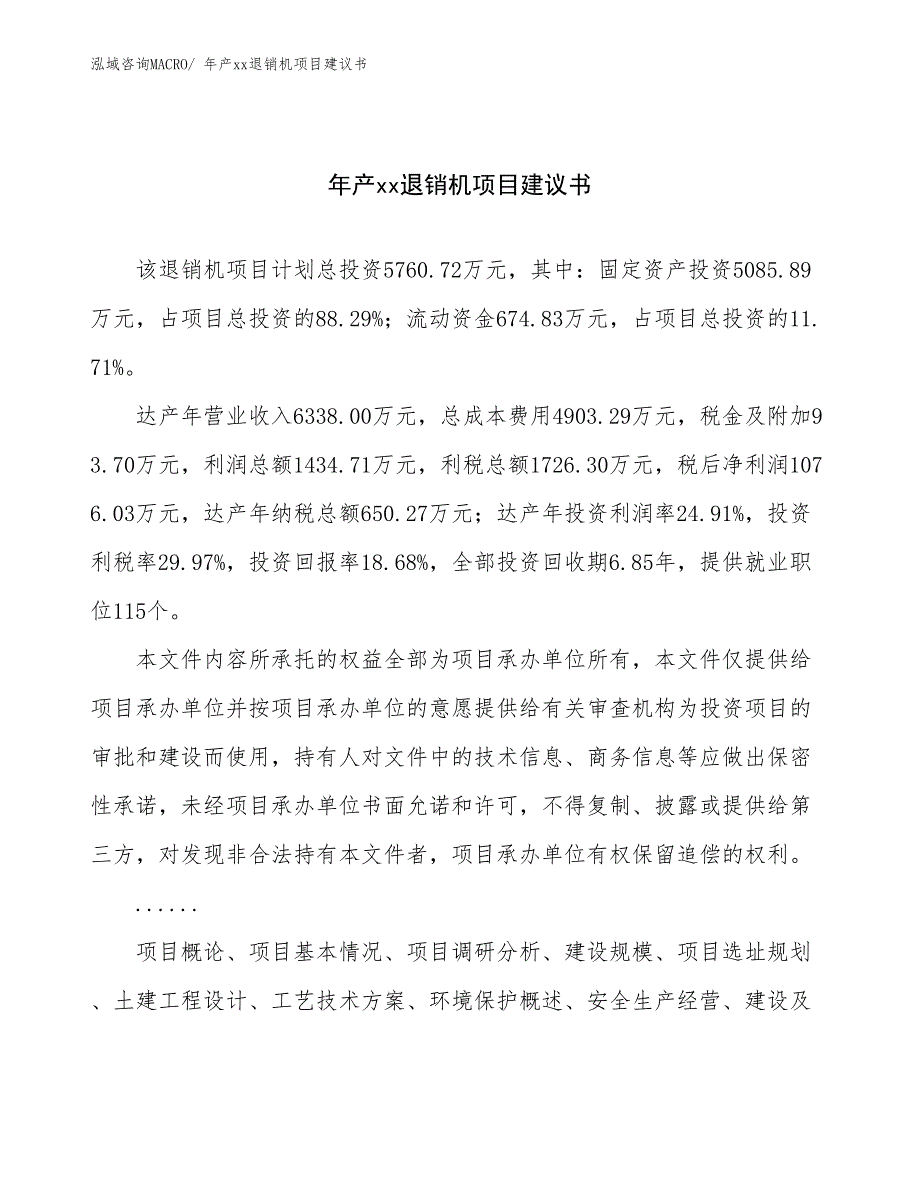 泓域咨询MACRO/ 年产xx退销机项目建议书

年产xx退销机项目建议书

该退销机项目计划总投资5760.72万元，其中：固定资产投资5085.89万元，占项目总投资的88.29%；流动资金674.83万元，占项目总投资的11.71%。

达产年营业收入6338.00万元，总成本费用4903.29万元，税金及附加93.70万元，利润总额1434.71万元，利税总额1726.30万元，税后净利润1076.03万元，达产年纳税总额650.27万元；达产年投资利润率24.91%，投资利税率29.97%，投资回报率18.68%，全部投资回收期6.85年，提供就业职位115个。

本文件内容所承托的权益全部为项目承办单位所有，本文件仅提供给项目承办单位并按项目承办单位的意愿提供给有关审查机构为投资项目的审批和建设而使用，持有人对文件中的技术信息、商务信息等应做出保密性承诺，未经项目承办单位书面允诺和许可，不得复制、披露或提供给第三方，对发现非合法持有本文件者，项目承办单位有权保留追偿的权利。

......

项目概论、项目基本情况、项目调研分析、建设规模、项目选址规划、土建工程设计、工艺技术方案、环境保护概述、安全生产经营、建设及